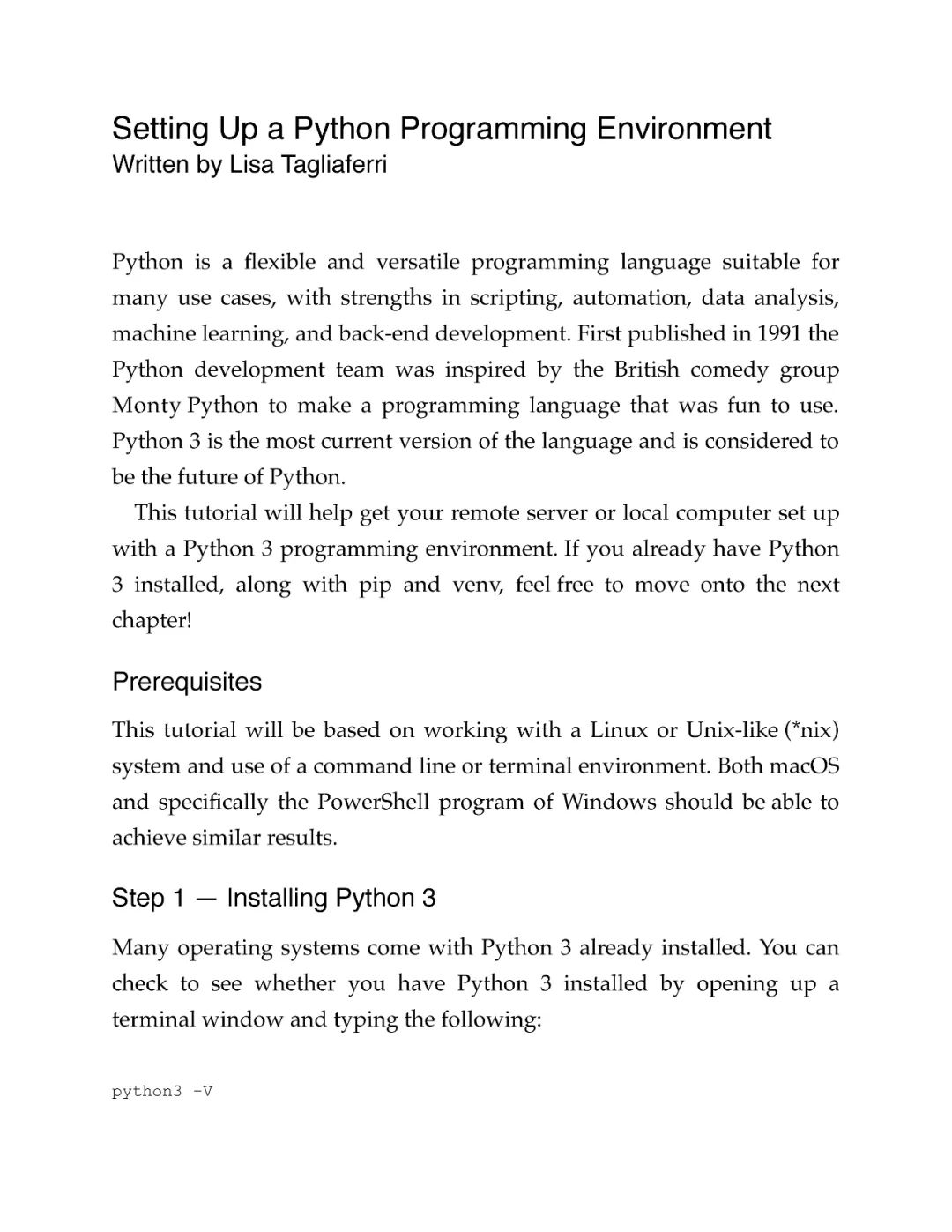 Setting Up a Python Programming Environment
Written by Lisa Tagliaferri

Python is a flexible and versatile programming language suitable for many use cases, with strengths in scripting, automation, data analysis, machine learning, and back-end development. First published in 1991 the Python development team was inspired by the British comedy group Monty Python to make a programming language that was fun to use. Python 3 is the most current version of the language and is considered to be the future of Python.

This tutorial will help get your remote server or local computer set up with a Python 3 programming environment. If you already have Python 3 installed, along with pip and venv, feel free to move onto the next chapter!

Prerequisites

This tutorial will be based on working with a Linux or Unix-like (*nix) system and use of a command line or terminal environment. Both macOS and specifically the PowerShell program of Windows should be able to achieve similar results.

Step 1 — Installing Python 3

Many operating systems come with Python 3 already installed. You can check to see whether you have Python 3 installed by opening up a terminal window and typing the following:

python3 -V